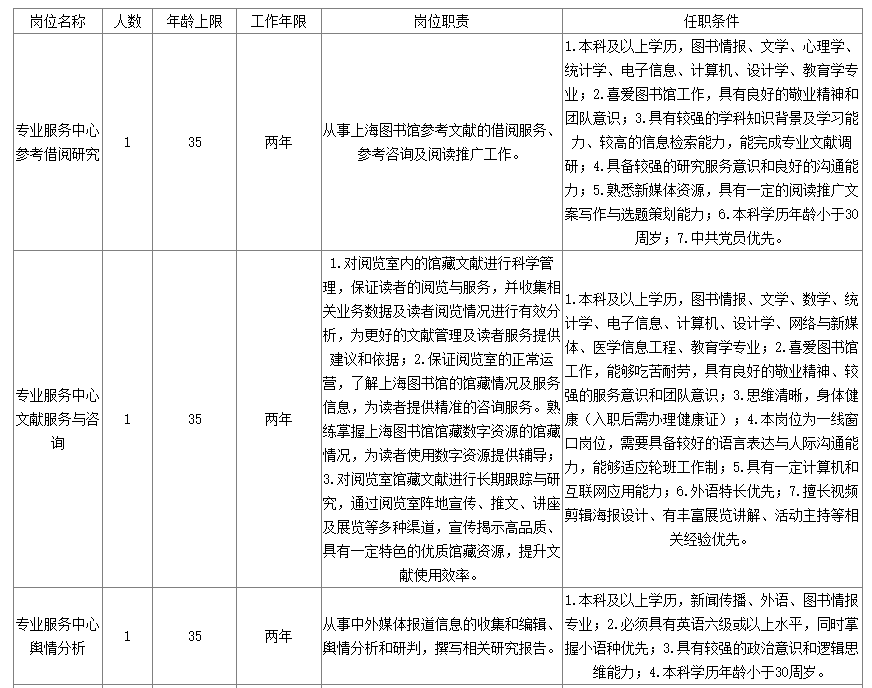 | 岗位名称 | 人数 | 年龄上限 | 工作年限 | 岗位职责 | 任职条件 |
|---|---|---|---|---|---|
| 专业服务中心参考借阅研究 | 1 | 35 | 两年 | 从事上海图书馆参考文献的借阅服务、参考咨询及阅读推广工作。 | 1.本科及以上学历，图书情报、文学、心理学、统计学、电子信息、计算机、设计学、教育学专业；2.喜爱图书馆工作，具有良好的敬业精神和团队意识；3.具有较强的学科知识背景及学习能力、较高的信息检索能力，能完成专业文献调研；4.具备较强的研究服务意识和良好的沟通能力；5.熟悉新媒体资源，具有一定的阅读推广文案写作与选题策划能力；6.本科学历年龄小于30周岁；7.中共党员优先。 |
| 专业服务中心文献服务与咨询 | 1 | 35 | 两年 | 1.对阅览室内的馆藏文献进行科学管理，保证读者的阅览与服务，并收集相关业务数据及读者阅览情况进行有效分析，为更好的文献管理及读者服务提供建议和依据；2.保证阅览室的正常运营，了解上海图书馆的馆藏情况及服务信息，为读者提供精准的咨询服务。熟练掌握上海图书馆馆藏数字资源的馆藏情况，为读者使用数字资源提供辅导；3.对阅览室馆藏文献进行长期跟踪与研究，通过阅览室阵地宣传、推文、讲座及展览等多种渠道，宣传揭示高品质、具有一定特色的优质馆藏资源，提升文献使用效率。 | 1.本科及以上学历，图书情报、文学、数学、统计学、电子信息、计算机、设计学、网络与新媒体、医学信息工程、教育学专业；2.喜爱图书馆工作，能够吃苦耐劳，具有良好的敬业精神、较强的服务意识和团队意识；3.思维清晰，身体健康（入职后需办理健康证）；4.本岗位为一线窗口岗位，需要具备较好的语言表达与人际沟通能力，能够适应轮班工作制；5.具有一定计算机和互联网应用能力；6.外语特长优先；7.擅长视频剪辑海报设计、有丰富展览讲解、活动主持等相关经验优先。 |
| 专业服务中心舆情分析 | 1 | 35 | 两年 | 从事中外媒体报道信息的收集和编辑、舆情分析和研判，撰写相关研究报告。 | 1.本科及以上学历，新闻传播、外语、图书情报专业；2.必须具有英语六级或以上水平，同时掌握小语种优先；3.具有较强的政治意识和逻辑思维能力；4.本科学历年龄小于30周岁。 |